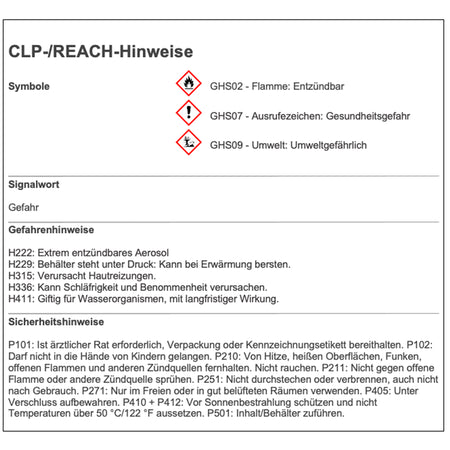 CLP-/REACH-Hinweise

Symbole

GHS02 - Flamme: Entzündbar

GHS07 - Ausrufezeichen: Gesundheitsgefahr

GHS09 - Umwelt: Umweltgefährlich

Signalwort

Gefahr

Gefahrenhinweise

H222: Extrem entzündbares Aerosol
H229: Behälter steht unter Druck: Kann bei Erwärmung bersten.
H315: Verursacht Hautreizungen.
H336: Kann Schläfrigkeit und Benommenheit verursachen.
H411: Giftig für Wasserorganismen, mit langfristiger Wirkung.

Sicherheitshinweise

P101: Ist ärztlicher Rat erforderlich, Verpackung oder Kennzeichnungsetikett bereithalten. P102: Darf nicht in die Hände von Kindern gelangen. P210: Von Hitze, heißen Oberflächen, Funken, offenen Flammen und anderen Zündquellen fernhalten. Nicht rauchen. P211: Nicht gegen offene Flamme oder andere Zündquelle sprühen. P251: Nicht durchstechen oder verbrennen, auch nicht nach Gebrauch. P271: Nur im Freien oder in gut belüfteten Räumen verwenden. P405: Unter Verschluss aufbewahren. P410 + P412: Vor Sonnenbestrahlung schützen und nicht Temperaturen über 50 °C/122 °F aussetzen. P501: Inhalt/Behälter zuführen.